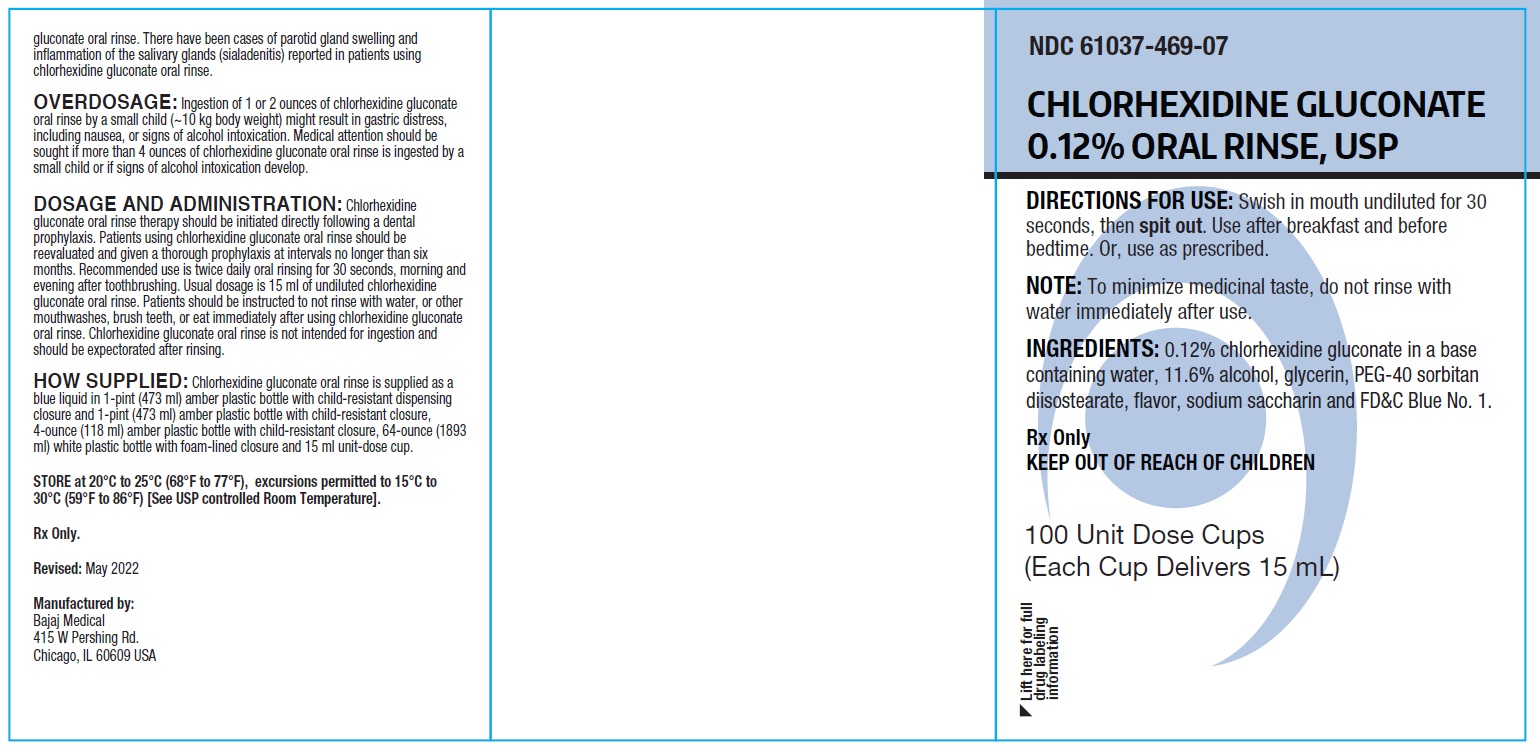 gluconate oral rinse. There have been cases of parotid gland swelling and inflammation of the salivary glands (sialadenitis) reported in patients using chlorhexidine gluconate oral rinse.

OVERDOSAGE: Ingestion of 1 or 2 ounces of chlorhexidine gluconate oral rinse by a small child (~10 kg body weight) might result in gastric distress, including nausea, or signs of alcohol intoxication. Medical attention should be sought if more than 4 ounces of chlorhexidine gluconate oral rinse is ingested by a small child or if signs of alcohol intoxication develop.

DOSAGE AND ADMINISTRATION: Chlorhexidine gluconate oral rinse therapy should be initiated directly following a dental prophylaxis. Patients using chlorhexidine gluconate oral rinse should be reevaluated and given a thorough prophylaxis at intervals no longer than six months. Recommended use is twice daily oral rinsing for 30 seconds, morning and evening after toothbrushing. Usual dosage is 15 ml of undiluted chlorhexidine gluconate oral rinse. Patients should be instructed to not rinse with water, or other mouthwashes, brush teeth, or eat immediately after using chlorhexidine gluconate oral rinse. Chlorhexidine gluconate oral rinse is not intended for ingestion and should be expectorated after rinsing.

HOW SUPPLIED: Chlorhexidine gluconate oral rinse is supplied as a blue liquid in 1-pint (473 ml) amber plastic bottle with child-resistant dispensing closure and 1-pint (473 ml) amber plastic bottle with child-resistant closure, 4-ounce (118 ml) amber plastic bottle with child-resistant closure, 64-ounce (1893 ml) white plastic bottle with foam-lined closure and 15 ml unit-dose cup.

STORE at 20°C to 25°C (68°F to 77°F), excursions permitted to 15°C to 30°C (59°F to 86°F) [See USP controlled Room Temperature].

Rx Only.

Revised: May 2022

Manufactured by:
Bajaj Medical
415 W Pershing Rd.
Chicago, IL 60609 USA

NDC 61037-469-07

CHLORHEXIDINE GLUCONATE 0.12% ORAL RINSE, USP

DIRECTIONS FOR USE: Swish in mouth undiluted for 30 seconds, then spit out. Use after breakfast and before bedtime. Or, use as prescribed.

NOTE: To minimize medicinal taste, do not rinse with water immediately after use.

INGREDIENTS: 0.12% chlorhexidine gluconate in a base containing water, 11.6% alcohol, glycerin, PEG-40 sorbitan diisostearate, flavor, sodium saccharin and FD&C Blue No. 1.

Rx Only
KEEP OUT OF REACH OF CHILDREN

100 Unit Dose Cups
(Each Cup Delivers 15 mL)

Lift here for full drug labeling information